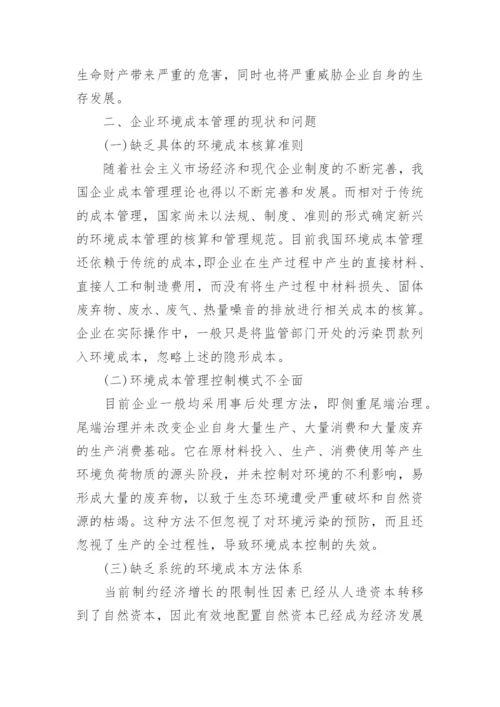 生命财产带来严重的危害，同时也将严重威胁企业自身的生存发展。

二、企业环境成本管理的现状和问题

(一)缺乏具体的环境成本核算准则

随着社会主义市场经济和现代企业制度的不断完善，我国企业成本管理理论也得以不断完善和发展。而相对于传统的成本管理，国家尚未以法规、制度、准则的形式确定新兴的环境成本管理的核算和管理规范。目前我国环境成本管理还依赖于传统的成本,即企业在生产过程中产生的直接材料、直接人工和制造费用，而没有将生产过程中材料损失、固体废弃物、废水、废气、热量噪音的排放进行相关成本的核算。企业在实际操作中，一般只是将监管部门开处的污染罚款列入环境成本，忽略上述的隐形成本。

(二)环境成本管理控制模式不全面

目前企业一般均采用事后处理方法，即侧重尾端治理。尾端治理并未改变企业自身大量生产、大量消费和大量废弃的生产消费基础。它在原材料投入、生产、消费使用等产生环境负荷物质的源头阶段，并未控制对环境的不利影响，易形成大量的废弃物，以致于生态环境遭受严重破坏和自然资源的枯竭。这种方法不但忽视了对环境污染的预防，而且还忽视了生产的全过程性，导致环境成本控制的失效。

(三)缺乏系统的环境成本方法体系

当前制约经济增长的限制性因素已经从人造资本转移到了自然资本，因此有效地配置自然资本已经成为经济发展